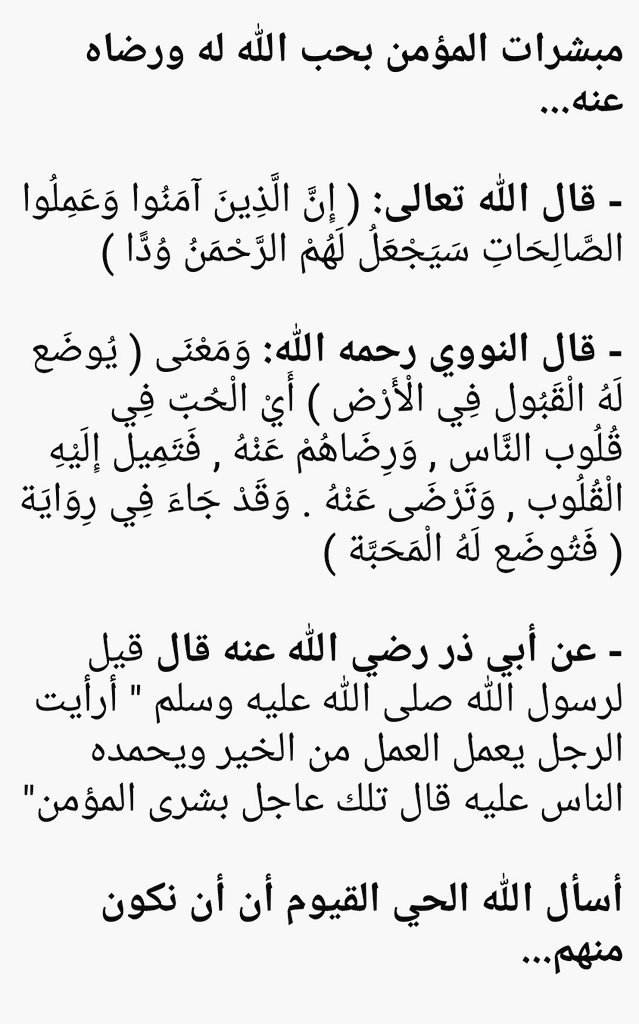 مبشرات المؤمن بحب الله له ورضاه عنه...

- قال الله تعالى: ( إِنَّ الَّذِينَ آمَنُوا وَعَمِلُوا الصَّالِحَاتِ سَيَجْعَلُ لَهُمُ الرَّحْمَنُ وُدًّا )

- قال النووي رحمه الله: وَمَعْنَى ( يُوضَع لَهُ الْقَبُول فِي الْأَرْض ) أَيْ الْحُبّ فِي قُلُوب النَّاس , وَرِضَاهُمْ عَنْهُ , فَتَمِيل إِلَيْهِ الْقُلُوب , وَتَرْضَى عَنْهُ . وَقَدْ جَاءَ فِي رِوَايَة ( فَتُوضَع لَهُ الْمَحَبَّة )

- عن أبي ذر رضي الله عنه قال قيل لرسول الله صلى الله عليه وسلم " أرأيت الرجل يعمل العمل من الخير ويحمده الناس عليه قال تلك عاجل بشرى المؤمن"

أسأل الله الحي القيوم أن أن نكون منهم...